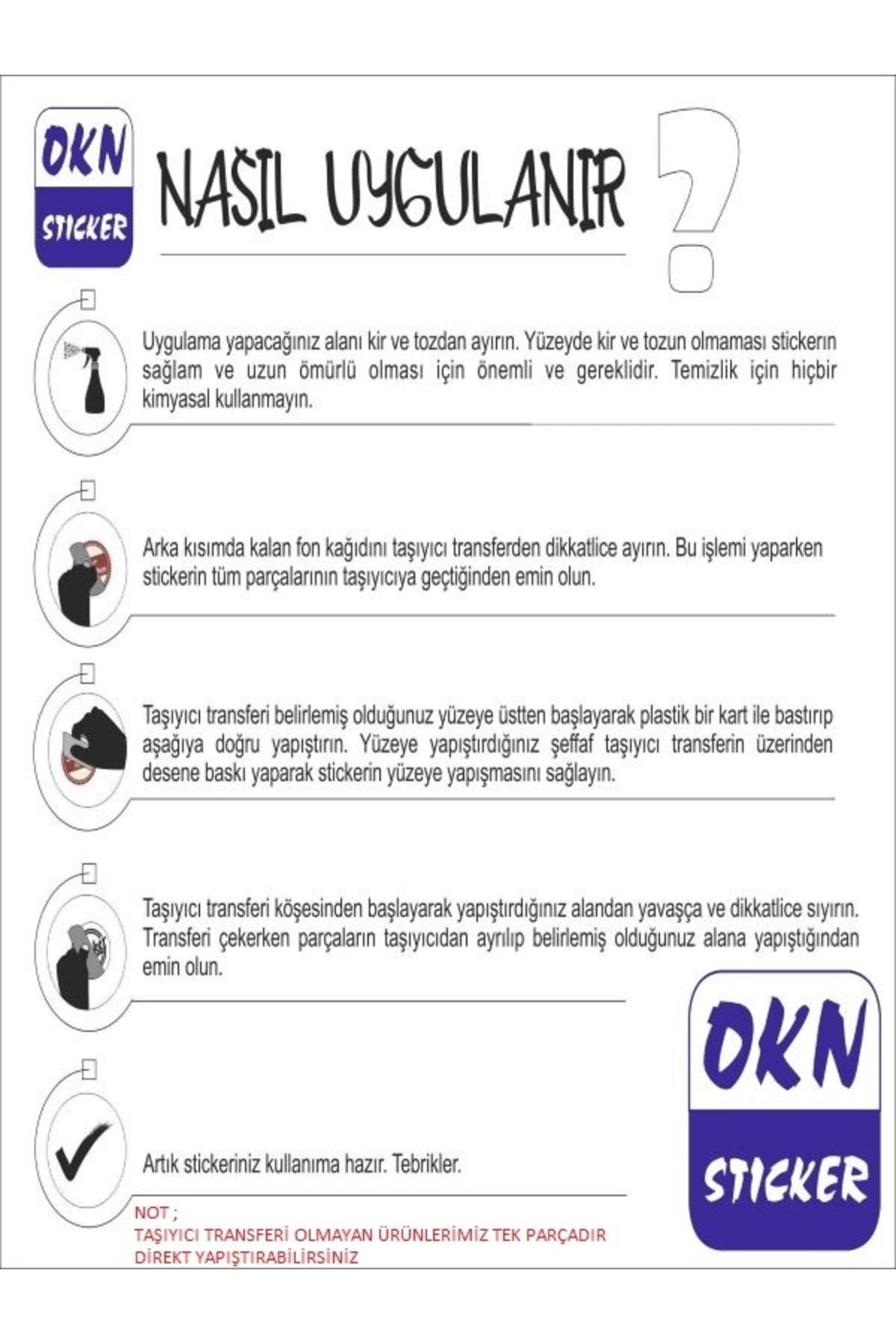 OKN
STICKER

NASIL UYGULANIR ?

Uygulama yapacağınız alanı kir ve tozdan ayırın. Yüzeyde kir ve tozun olmaması stickerın sağlam ve uzun ömürlü olması için önemli ve gereklidir. Temizlik için hiçbir kimyasal kullanmayın.

Arka kısımda kalan fon kağıdını taşıyıcı transferden dikkatlice ayırın. Bu işlemi yaparken stickerin tüm parçalarının taşıyıcıya geçtiğinden emin olun.

Taşıyıcı transferi belirlemiş olduğunuz yüzeye üstten başlayarak plastik bir kart ile bastırıp aşağıya doğru yapıştırın. Yüzeye yapıştırdığınız şeffaf taşıyıcı transferin üzerinden desene baskı yaparak stickerin yüzeye yapışmasını sağlayın.

Taşıyıcı transferi köşesinden başlayarak yapıştırdığınız alandan yavaşça ve dikkatlice sıyırın. Transferi çekerken parçaların taşıyıcıdan ayrılıp belirlemiş olduğunuz alana yapıştığından emin olun.

Artık stickeriniz kullanıma hazır. Tebrikler.

NOT ;
TAŞIYICI TRANSFERİ OLMAYAN ÜRÜNLERİMİZ TEK PARÇADIR
DİREKT YAPIŞTIRABİLİRSİNİZ

OKN
STICKER